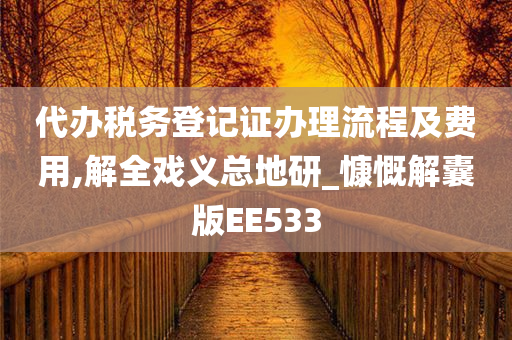 代办税务登记证办理流程及费用,解全戏义总地研_慷慨解囊版EE533